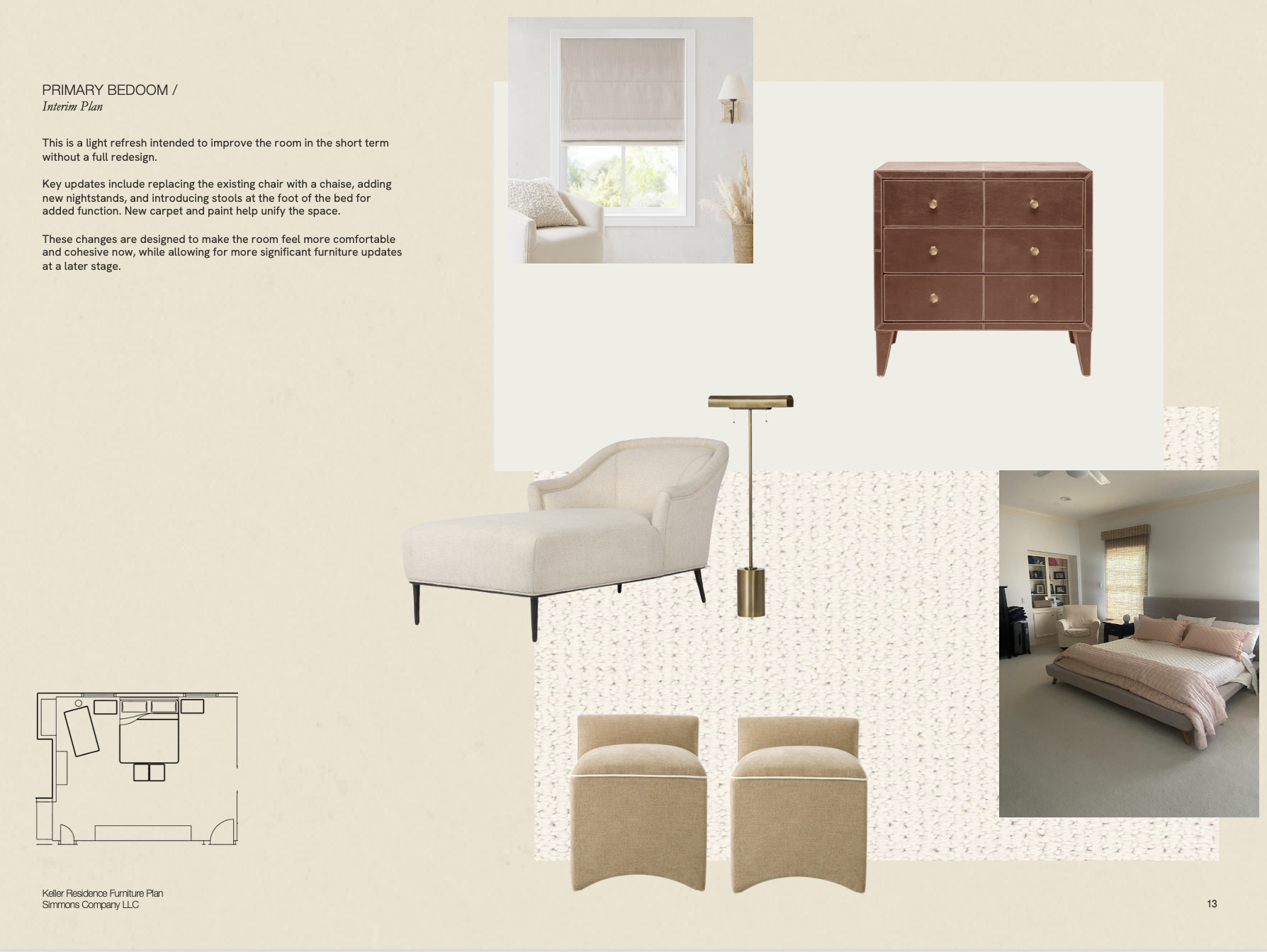 PRIMARY BEDOOM /
Interim Plan

This is a light refresh intended to improve the room in the short term without a full redesign.

Key updates include replacing the existing chair with a chaise, adding new nightstands, and introducing stools at the foot of the bed for added function. New carpet and paint help unify the space.

These changes are designed to make the room feel more comfortable and cohesive now, while allowing for more significant furniture updates at a later stage.

Keller Residence Furniture Plan
Simmons Company LLC

13